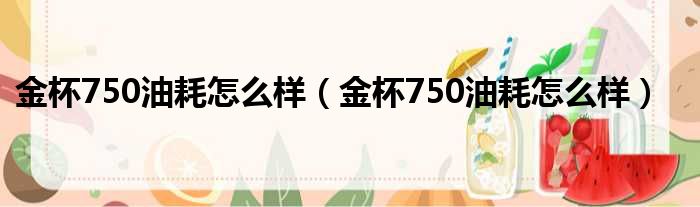 金杯750油耗怎么样（金杯750油耗怎么样）